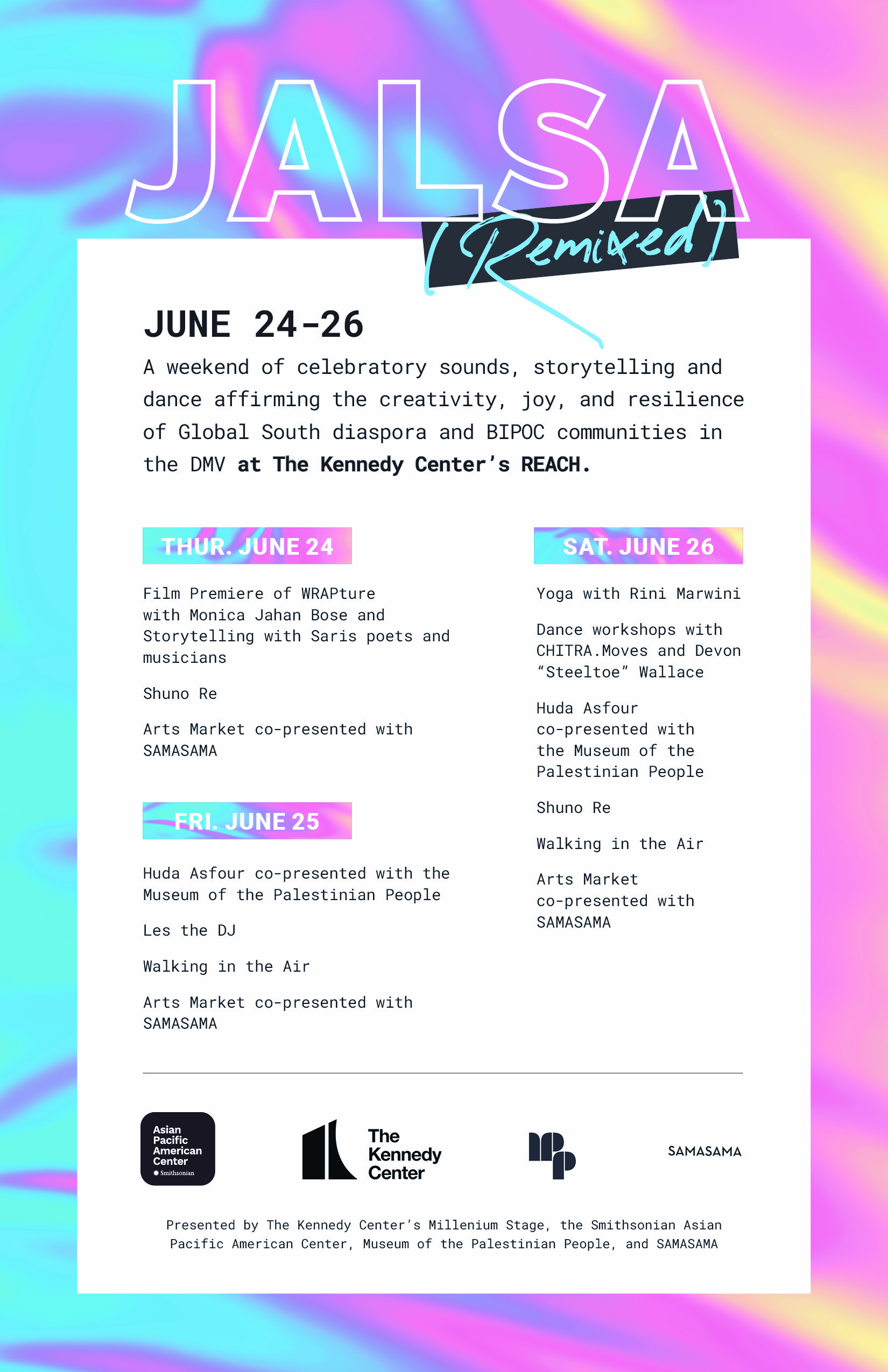 JALSA

(Remixed)

JUNE 24-26

A weekend of celebratory sounds, storytelling and dance affirming the creativity, joy, and resilience of Global South diaspora and BIPOC communities in the DMV at The Kennedy Center's REACH.

THUR. JUNE 24

Film Premiere of WRAPture with Monica Jahan Bose and Storytelling with Saris poets and musicians

Shuno Re

Arts Market co-presented with SAMASAMA

FRI. JUNE 25

Huda Asfour co-presented with the Museum of the Palestinian People

Les the DJ

Walking in the Air

Arts Market co-presented with SAMASAMA

SAT. JUNE 26

Yoga with Rini Marwini

Dance workshops with CHITRA.Moves and Devon "Steeltoe" Wallace

Huda Asfour co-presented with the Museum of the Palestinian People

Shuno Re

Walking in the Air

Arts Market co-presented with SAMASAMA

Asian Pacific American Center
Smithsonian

The Kennedy Center

SAMASAMA

Presented by The Kennedy Center's Millenium Stage, the Smithsonian Asian Pacific American Center, Museum of the Palestinian People, and SAMASAMA